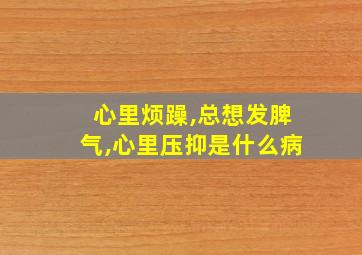 心里烦躁,总想发脾气,心里压抑是什么病